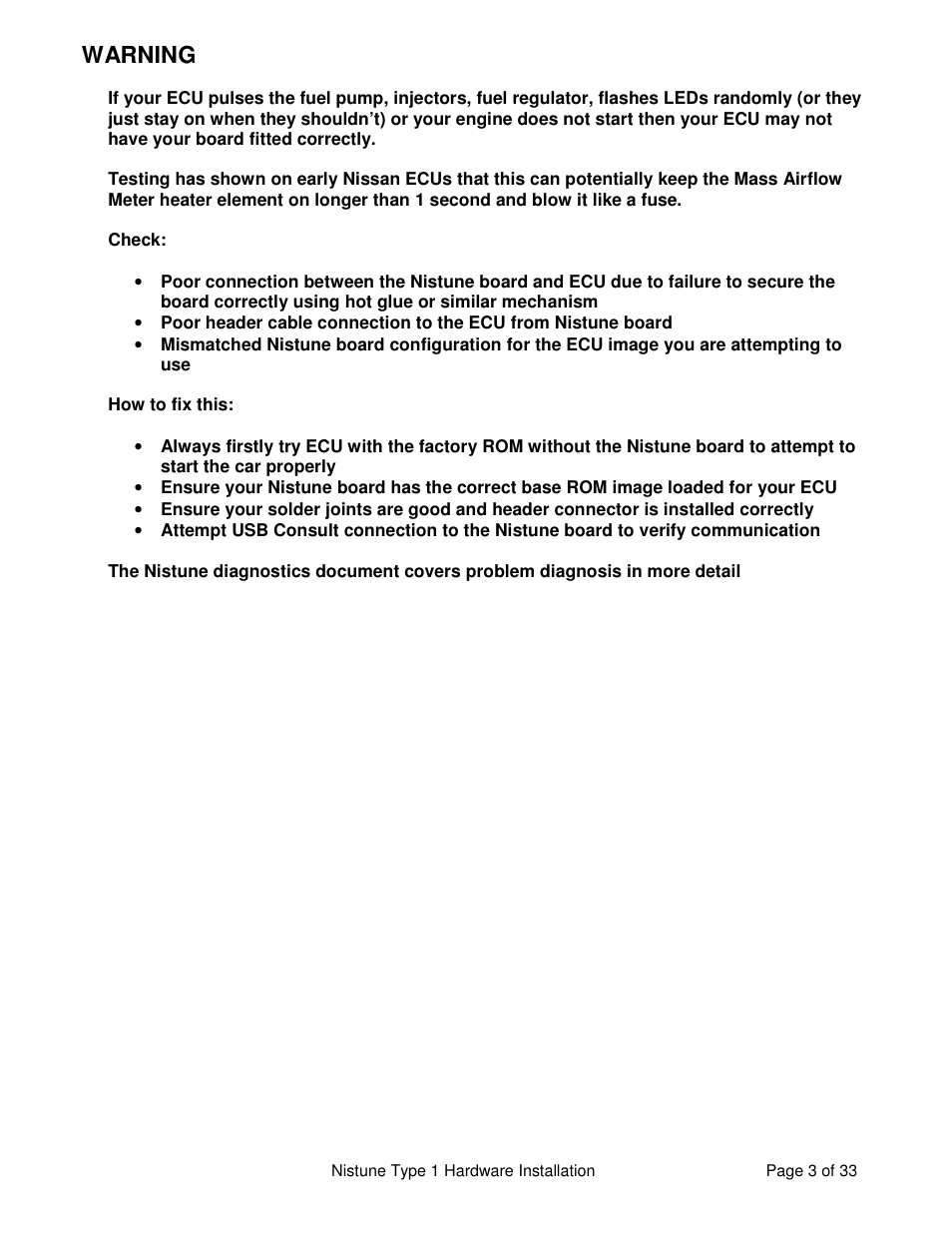 WARNING

If your ECU pulses the fuel pump, injectors, fuel regulator, flashes LEDs randomly (or they just stay on when they shouldn't) or your engine does not start then your ECU may not have your board fitted correctly.

Testing has shown on early Nissan ECUs that this can potentially keep the Mass Airflow Meter heater element on longer than 1 second and blow it like a fuse.

Check:

• Poor connection between the Nistune board and ECU due to failure to secure the board correctly using hot glue or similar mechanism
• Poor header cable connection to the ECU from Nistune board
• Mismatched Nistune board configuration for the ECU image you are attempting to use

How to fix this:

• Always firstly try ECU with the factory ROM without the Nistune board to attempt to start the car properly
• Ensure your Nistune board has the correct base ROM image loaded for your ECU
• Ensure your solder joints are good and header connector is installed correctly
• Attempt USB Consult connection to the Nistune board to verify communication

The Nistune diagnostics document covers problem diagnosis in more detail

Nistune Type 1 Hardware Installation

Page 3 of 33